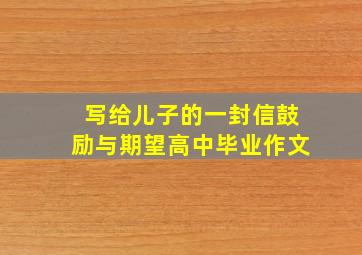 写给儿子的一封信鼓励与期望高中毕业作文